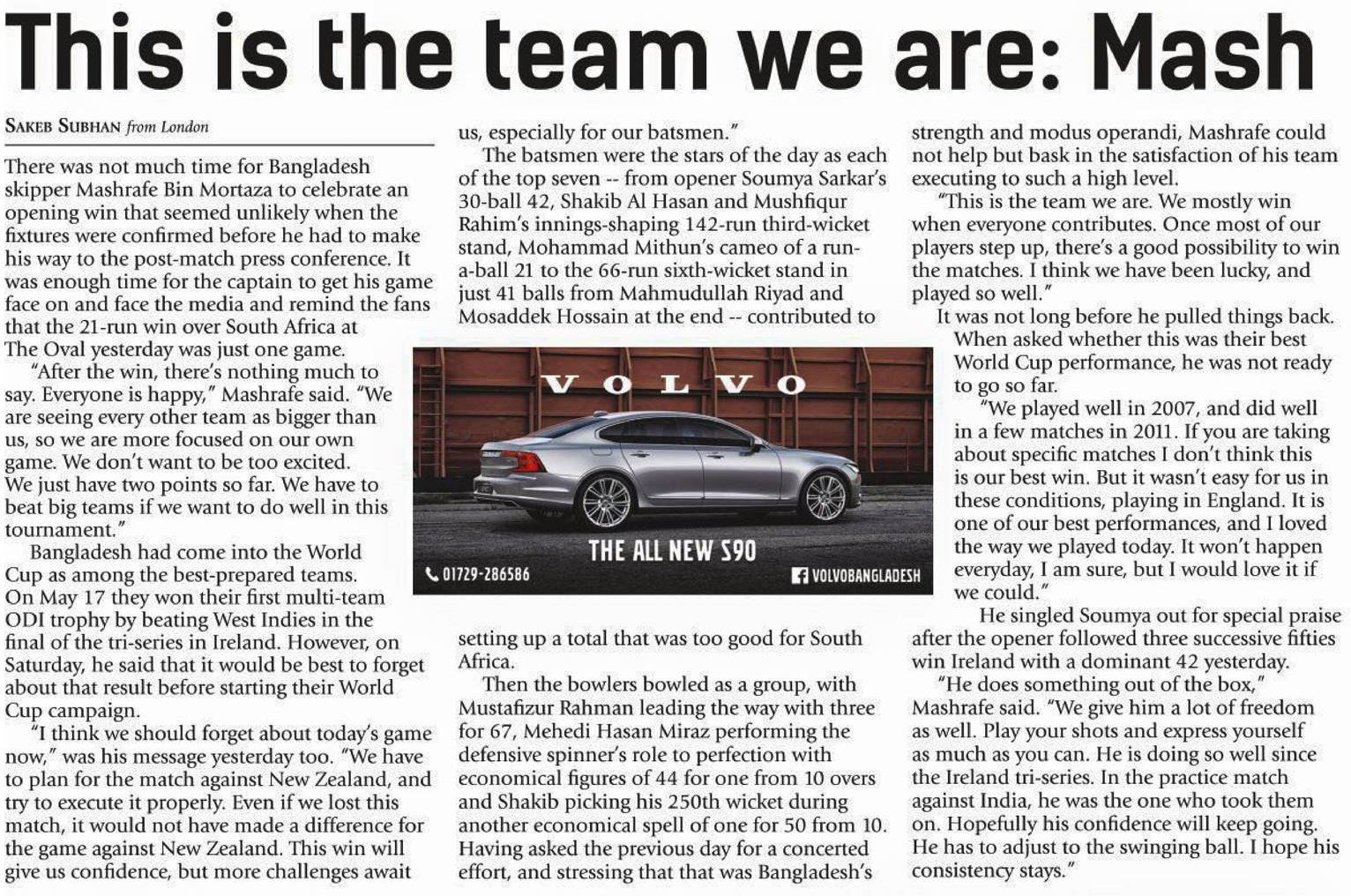 This is the team we are: Mash

SAKEB SUBHAN from London

There was not much time for Bangladesh skipper Mashrafe Bin Mortaza to celebrate an opening win that seemed unlikely when the fixtures were confirmed before he had to make his way to the post-match press conference. It was enough time for the captain to get his game face on and face the media and remind the fans that the 21-run win over South Africa at The Oval yesterday was just one game.

"After the win, there's nothing much to say. Everyone is happy," Mashrafe said. "We are seeing every other team as bigger than us, so we are more focused on our own game. We don't want to be too excited. We just have two points so far. We have to beat big teams if we want to do well in this tournament."

Bangladesh had come into the World Cup as among the best-prepared teams. On May 17 they won their first multi-team ODI trophy by beating West Indies in the final of the tri-series in Ireland. However, on Saturday, he said that it would be best to forget about that result before starting their World Cup campaign.

"I think we should forget about today's game now," was his message yesterday too. "We have to plan for the match against New Zealand, and try to execute it properly. Even if we lost this match, it would not have made a difference for the game against New Zealand. This win will give us confidence, but more challenges await us, especially for our batsmen."

The batsmen were the stars of the day as each of the top seven -- from opener Soumya Sarkar's 30-ball 42, Shakib Al Hasan and Mushfiqur Rahim's innings-shaping 142-run third-wicket stand, Mohammad Mithun's cameo of a run-a-ball 21 to the 66-run sixth-wicket stand in just 41 balls from Mahmudullah Riyad and Mosaddek Hossain at the end -- contributed to setting up a total that was too good for South Africa.

Then the bowlers bowled as a group, with Mustafizur Rahman leading the way with three for 67, Mehedi Hasan Miraz performing the defensive spinner's role to perfection with economical figures of 44 for one from 10 overs and Shakib picking his 250th wicket during another economical spell of one for 50 from 10. Having asked the previous day for a concerted effort, and stressing that that was Bangladesh's strength and modus operandi, Mashrafe could not help but bask in the satisfaction of his team executing to such a high level.

"This is the team we are. We mostly win when everyone contributes. Once most of our players step up, there's a good possibility to win the matches. I think we have been lucky, and played so well."

It was not long before he pulled things back. When asked whether this was their best World Cup performance, he was not ready to go so far.

"We played well in 2007, and did well in a few matches in 2011. If you are taking about specific matches I don't think this is our best win. But it wasn't easy for us in these conditions, playing in England. It is one of our best performances, and I loved the way we played today. It won't happen everyday, I am sure, but I would love it if we could."

He singled Soumya out for special praise after the opener followed three successive fifties win Ireland with a dominant 42 yesterday.

"He does something out of the box," Mashrafe said. "We give him a lot of freedom as well. Play your shots and express yourself as much as you can. He is doing so well since the Ireland tri-series. In the practice match against India, he was the one who took them on. Hopefully his confidence will keep going. He has to adjust to the swinging ball. I hope his consistency stays."

VOLVO
THE ALL NEW S90
01729-286586
VOLVOBANGLADESH